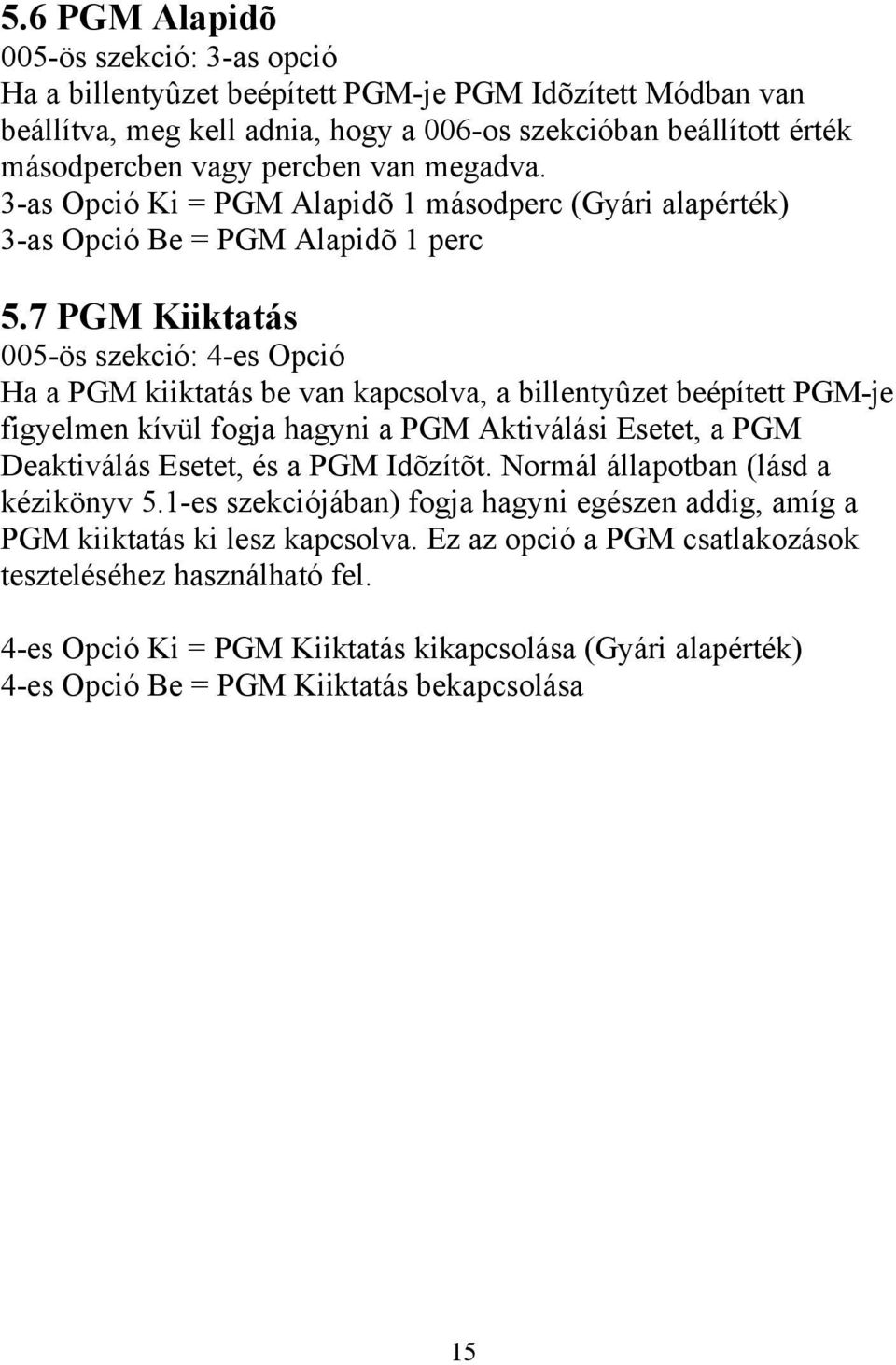 5.6 PGM Alapidõ
005-ös szekció: 3-as opció
Ha a billentyûzet beépített PGM-je PGM Idõzített Módban van beállítva, meg kell adnia, hogy a 006-os szekcióban beállított érték másodpercben vagy percben van megadva.
3-as Opció Ki = PGM Alapidõ 1 másodperc (Gyári alapérték)
3-as Opció Be = PGM Alapidõ 1 perc

5.7 PGM Kiiktatás
005-ös szekció: 4-es Opció
Ha a PGM kiiktatás be van kapcsolva, a billentyûzet beépített PGM-je figyelmen kívül fogja hagyni a PGM Aktiválási Esetet, a PGM Deaktiválás Esetet, és a PGM Idõzítõt. Normál állapotban (lásd a kézikönyv 5.1-es szekciójában) fogja hagyni egészen addig, amíg a PGM kiiktatás ki lesz kapcsolva. Ez az opció a PGM csatlakozások teszteléséhez használható fel.

4-es Opció Ki = PGM Kiiktatás kikapcsolása (Gyári alapérték)
4-es Opció Be = PGM Kiiktatás bekapcsolása

15